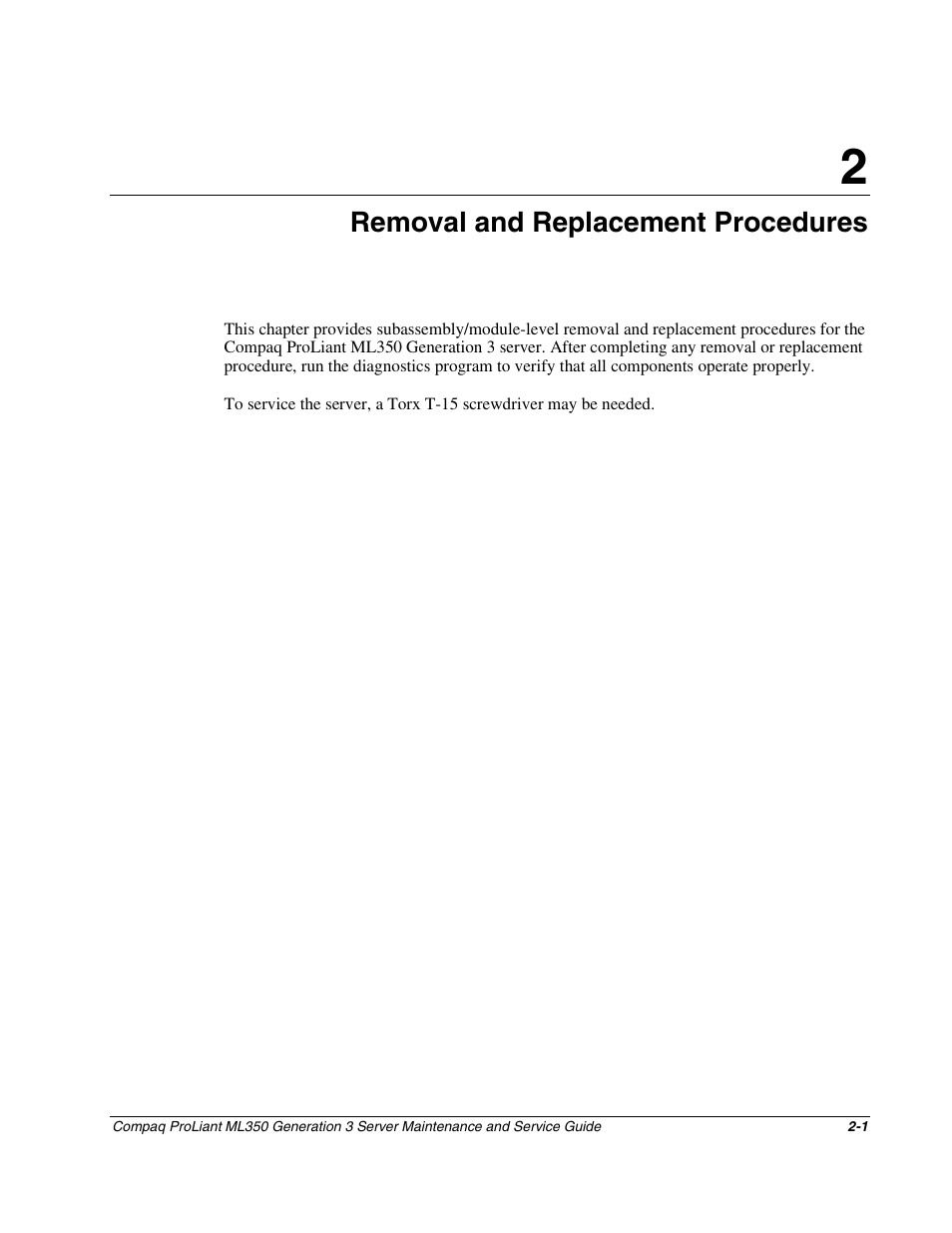 2

Removal and Replacement Procedures

This chapter provides subassembly/module-level removal and replacement procedures for the Compaq ProLiant ML350 Generation 3 server. After completing any removal or replacement procedure, run the diagnostics program to verify that all components operate properly.

To service the server, a Torx T-15 screwdriver may be needed.

Compaq ProLiant ML350 Generation 3 Server Maintenance and Service Guide 2-1